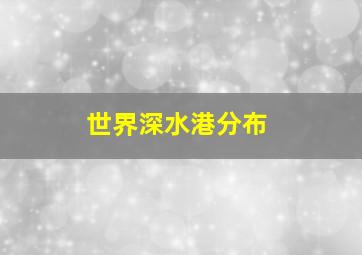 世界深水港分布